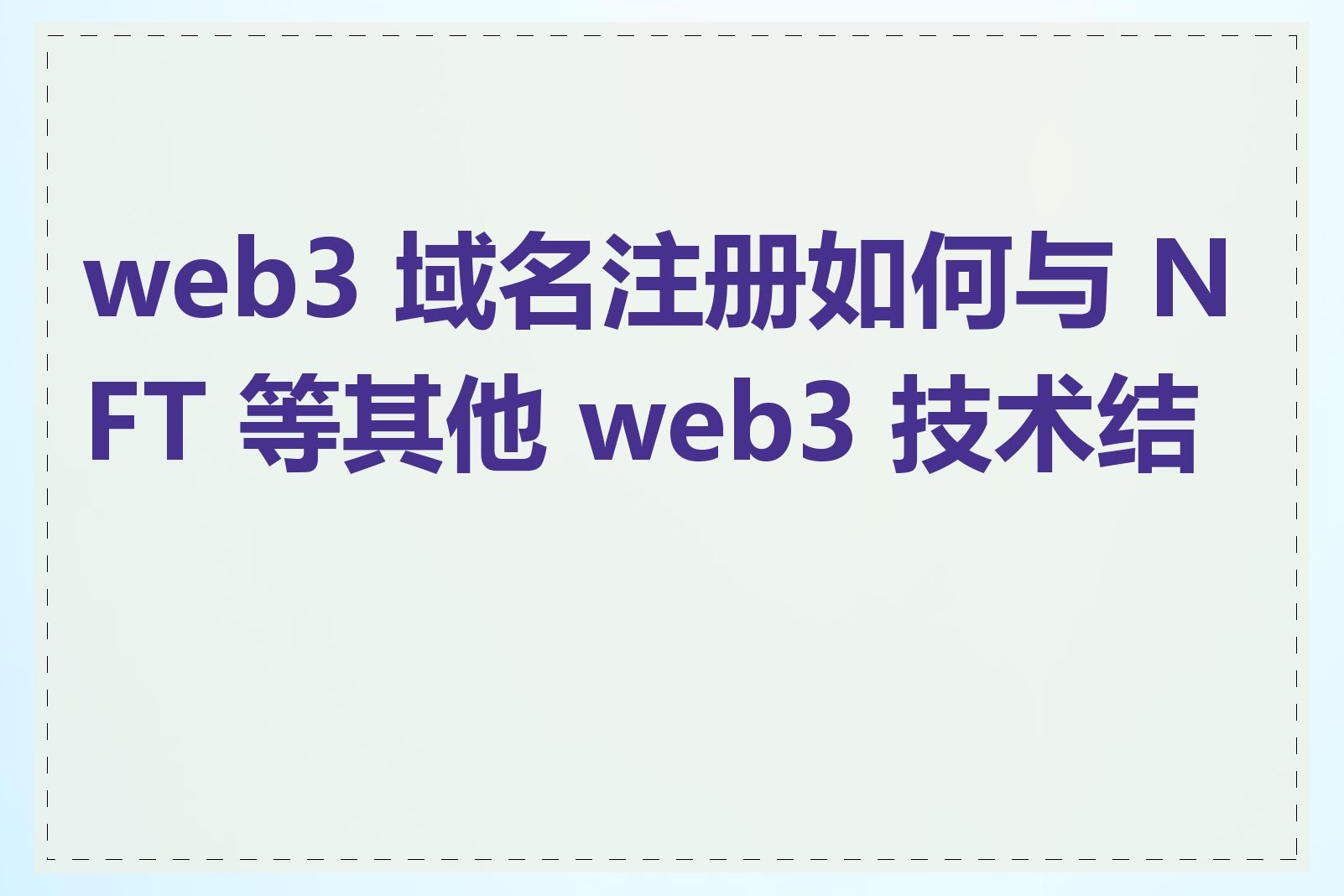 web3 域名注册如何与 NFT 等其他 web3 技术结